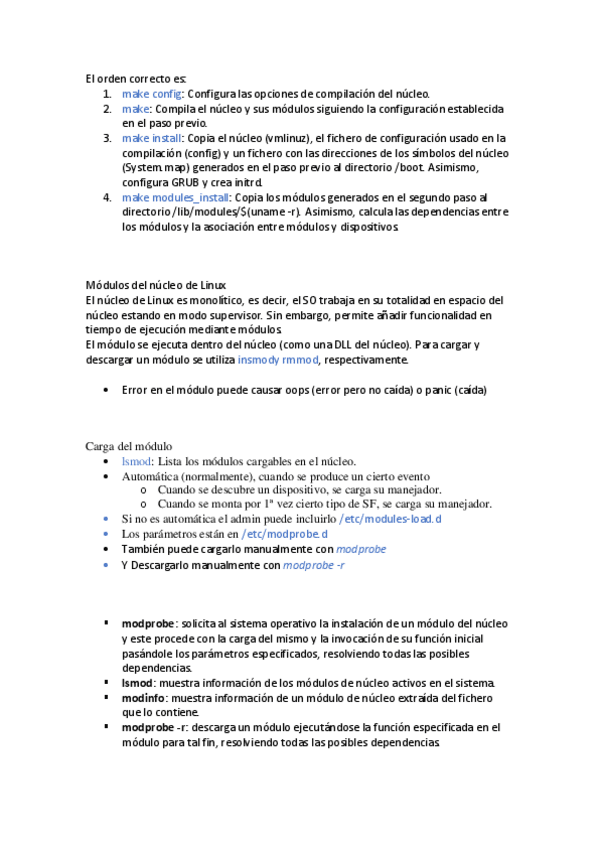 El orden correcto es:
1. make config: Configura las opciones de compilación del núcleo.
2. make: Compila el núcleo y sus módulos siguiendo la configuración establecida en el paso previo.
3. make install: Copia el núcleo (vmlinuz), el fichero de configuración usado en la compilación (config) y un fichero con las direcciones de los símbolos del núcleo (System.map) generados en el paso previo al directorio /boot. Asimismo, configura GRUB y crea initrd.
4. make modules_install: Copia los módulos generados en el segundo paso al directorio /lib/modules/$(uname -r). Asimismo, calcula las dependencias entre los módulos y la asociación entre módulos y dispositivos.

Módulos del núcleo de Linux
El núcleo de Linux es monolítico, es decir, el SO trabaja en su totalidad en espacio del núcleo estando en modo supervisor. Sin embargo, permite añadir funcionalidad en tiempo de ejecución mediante módulos.
El módulo se ejecuta dentro del núcleo (como una DLL del núcleo). Para cargar y descargar un módulo se utiliza insmod y rmmod, respectivamente.

• Error en el módulo puede causar oops (error pero no caída) o panic (caída)

Carga del módulo
• lsmod: Lista los módulos cargables en el núcleo.
• Automática (normalmente), cuando se produce un cierto evento
  o Cuando se descubre un dispositivo, se carga su manejador.
  o Cuando se monta por 1ª vez cierto tipo de SF, se carga su manejador.
• Si no es automática el admin puede incluirlo /etc/modules-load.d
• Los parámetros están en /etc/modprobe.d
• También puede cargarlo manualmente con modprobe
• Y Descargarlo manualmente con modprobe -r

▪ modprobe: solicita al sistema operativo la instalación de un módulo del núcleo y este procede con la carga del mismo y la invocación de su función inicial pasándole los parámetros especificados, resolviendo todas las posibles dependencias.
▪ lsmod: muestra información de los módulos de núcleo activos en el sistema.
▪ modinfo: muestra información de un módulo de núcleo extraída del fichero que lo contiene.
▪ modprobe -r: descarga un módulo ejecutándose la función especificada en el módulo para tal fin, resolviendo todas las posibles dependencias.